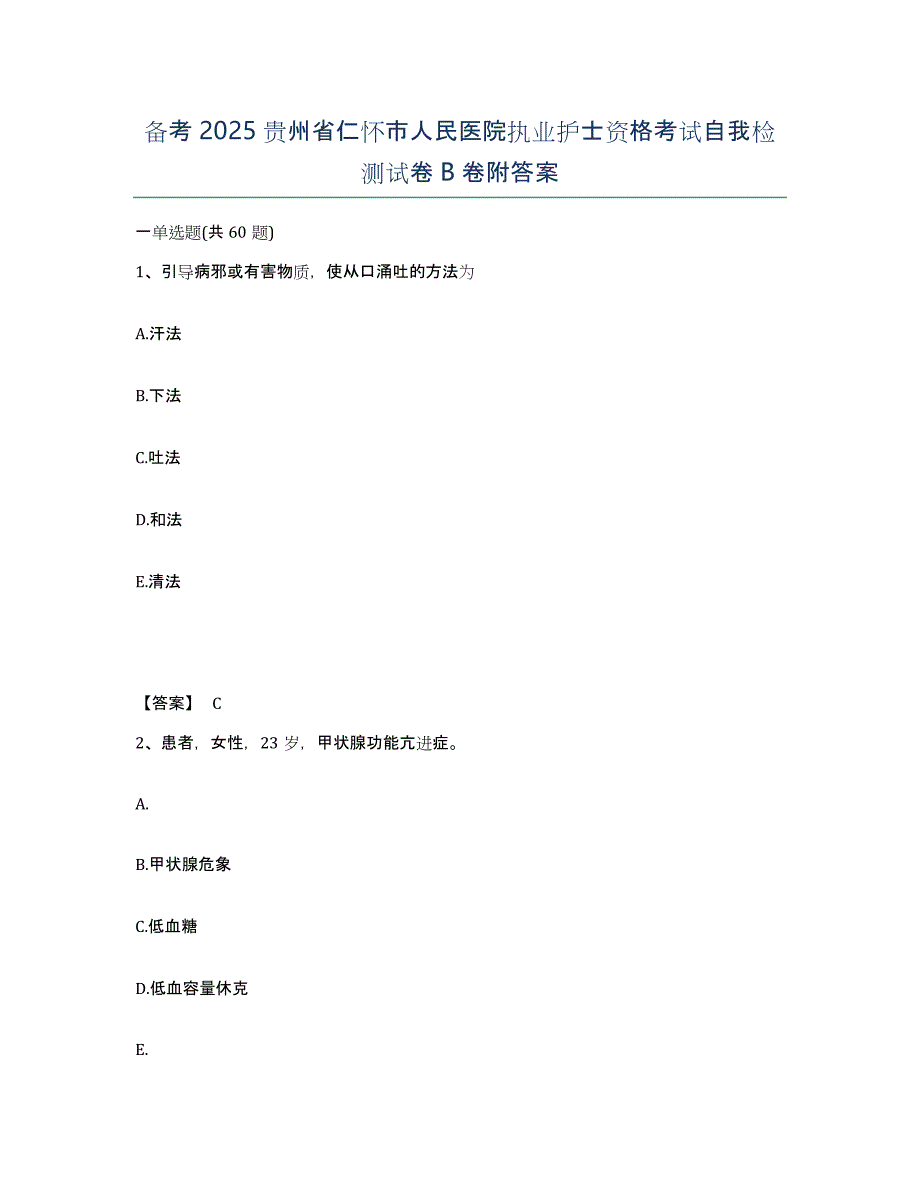 备考 2025 贵州省仁怀市人民医院执业护士资格考试自我检测试卷 B 卷附答案

一单选题(共 60 题)

1、引导病邪或有害物质，使从口涌吐的方法为

A.汗法

B.下法

C.吐法

D.和法

E.清法

【答案】 C

2、患者，女性，23 岁，甲状腺功能亢进症。

A.

B.甲状腺危象

C.低血糖

D.低血容量休克

E.